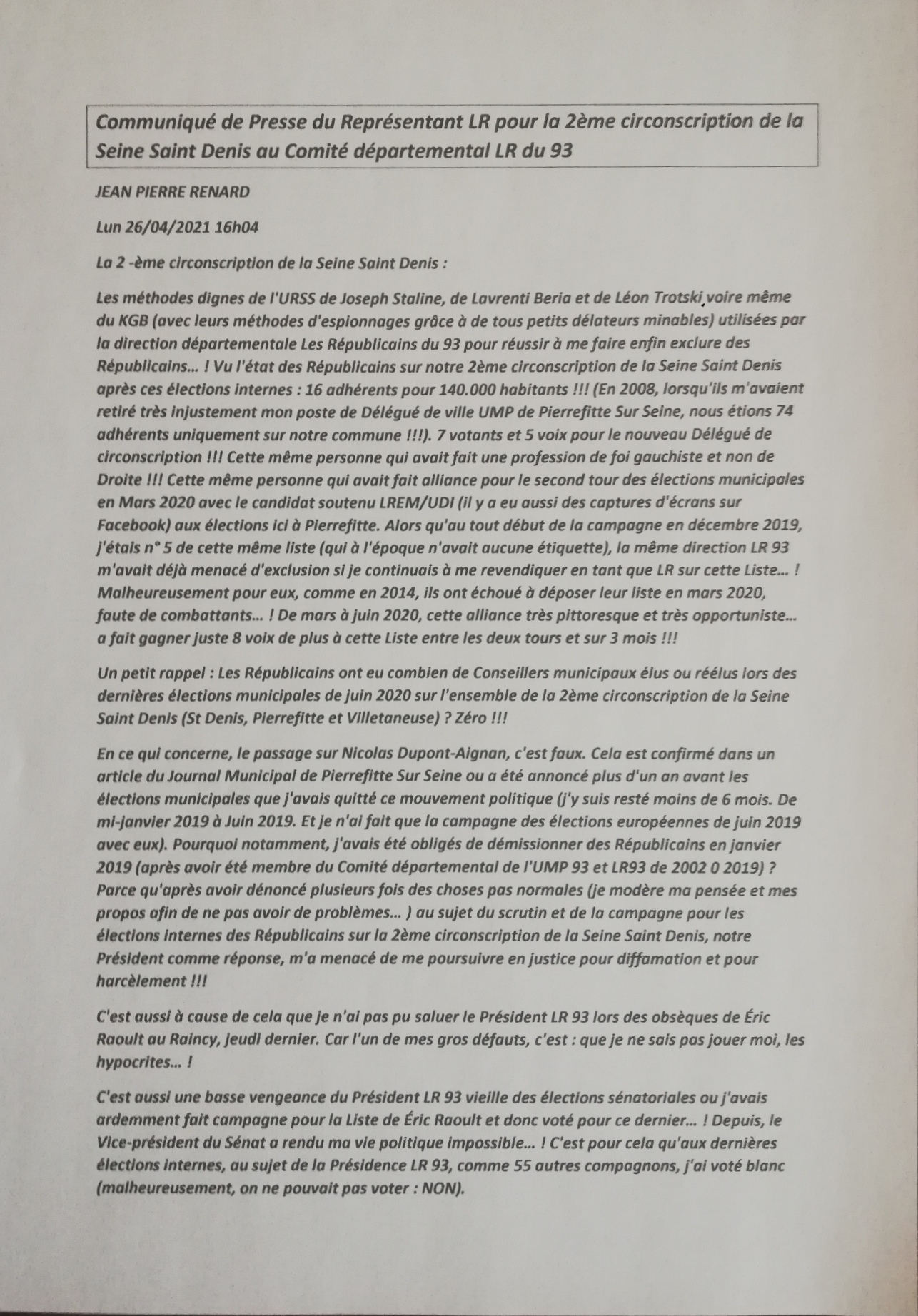 Communiqué de Presse du Représentant LR pour la 2ème circonscription de la Seine Saint Denis au Comité départemental LR du 93

JEAN PIERRE RENARD

Lun 26/04/2021 16h04

La 2 -ème circonscription de la Seine Saint Denis :

Les méthodes dignes de l'URSS de Joseph Staline, de Lavrenti Beria et de Léon Trotski voire même du KGB (avec leurs méthodes d'espionnages grâce à de tous petits délateurs minables) utilisées par la direction départementale Les Républicains du 93 pour réussir à me faire enfin exclure des Républicains... ! Vu l'état des Républicains sur notre 2ème circonscription de la Seine Saint Denis après ces élections internes : 16 adhérents pour 140.000 habitants !!! (En 2008, lorsqu'ils m'avaient retiré très injustement mon poste de Délégué de ville UMP de Pierrefitte Sur Seine, nous étions 74 adhérents uniquement sur notre commune !!!). 7 votants et 5 voix pour le nouveau Délégué de circonscription !!! Cette même personne qui avait fait une profession de foi gauchiste et non de Droite !!! Cette même personne qui avait fait alliance pour le second tour des élections municipales en Mars 2020 avec le candidat soutenu LREM/UDI (il y a eu aussi des captures d'écrans sur Facebook) aux élections ici à Pierrefitte. Alors qu'au tout début de la campagne en décembre 2019, j'étais n° 5 de cette même liste (qui à l'époque n'avait aucune étiquette), la même direction LR 93 m'avait déjà menacé d'exclusion si je continuais à me revendiquer en tant que LR sur cette Liste... ! Malheureusement pour eux, comme en 2014, ils ont échoué à déposer leur liste en mars 2020, faute de combattants... ! De mars à juin 2020, cette alliance très pittoresque et très opportuniste... a fait gagner juste 8 voix de plus à cette Liste entre les deux tours et sur 3 mois !!!

Un petit rappel : Les Républicains ont eu combien de Conseillers municipaux élus ou réélus lors des dernières élections municipales de juin 2020 sur l'ensemble de la 2ème circonscription de la Seine Saint Denis (St Denis, Pierrefitte et Villetaneuse) ? Zéro !!!

En ce qui concerne, le passage sur Nicolas Dupont-Aignan, c'est faux. Cela est confirmé dans un article du Journal Municipal de Pierrefitte Sur Seine ou a été annoncé plus d'un an avant les élections municipales que j'avais quitté ce mouvement politique (j'y suis resté moins de 6 mois. De mi-janvier 2019 à Juin 2019. Et je n'ai fait que la campagne des élections européennes de juin 2019 avec eux). Pourquoi notamment, j'avais été obligés de démissionner des Républicains en janvier 2019 (après avoir été membre du Comité départemental de l'UMP 93 et LR93 de 2002 0 2019) ? Parce qu'après avoir dénoncé plusieurs fois des choses pas normales (je modère ma pensée et mes propos afin de ne pas avoir de problèmes... ) au sujet du scrutin et de la campagne pour les élections internes des Républicains sur la 2ème circonscription de la Seine Saint Denis, notre Président comme réponse, m'a menacé de me poursuivre en justice pour diffamation et pour harcèlement !!!

C'est aussi à cause de cela que je n'ai pas pu saluer le Président LR 93 lors des obsèques de Éric Raoult au Raincy, jeudi dernier. Car l'un de mes gros défauts, c'est : que je ne sais pas jouer moi, les hypocrites... !

C'est aussi une basse vengeance du Président LR 93 vieille des élections sénatoriales ou j'avais ardemment fait campagne pour la Liste de Éric Raoult et donc voté pour ce dernier... ! Depuis, le Vice-président du Sénat a rendu ma vie politique impossible... ! C'est pour cela qu'aux dernières élections internes, au sujet de la Présidence LR 93, comme 55 autres compagnons, j'ai voté blanc (malheureusement, on ne pouvait pas voter : NON).